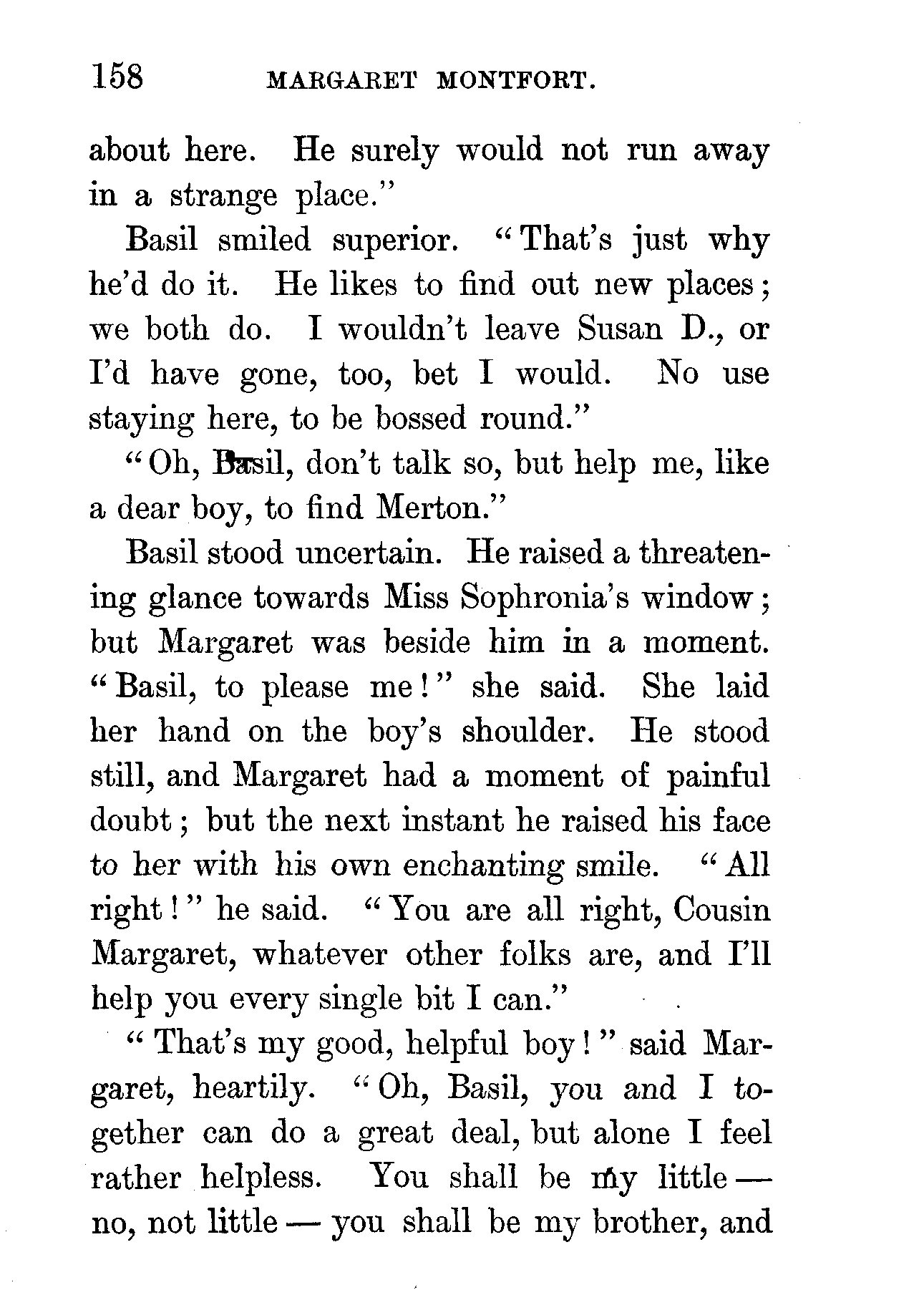 158 MARGARET MONTFORT.

about here. He surely would not run away in a strange place."

Basil smiled superior. "That's just why he'd do it. He likes to find out new places; we both do. I wouldn't leave Susan D., or I'd have gone, too, bet I would. No use staying here, to be bossed round."

"Oh, Basil, don't talk so, but help me, like a dear boy, to find Merton."

Basil stood uncertain. He raised a threatening glance towards Miss Sophronia's window; but Margaret was beside him in a moment. "Basil, to please me!" she said. She laid her hand on the boy's shoulder. He stood still, and Margaret had a moment of painful doubt; but the next instant he raised his face to her with his own enchanting smile. "All right!" he said. "You are all right, Cousin Margaret, whatever other folks are, and I'll help you every single bit I can."

"That's my good, helpful boy!" said Margaret, heartily. "Oh, Basil, you and I together can do a great deal, but alone I feel rather helpless. You shall be my little — no, not little — you shall be my brother, and